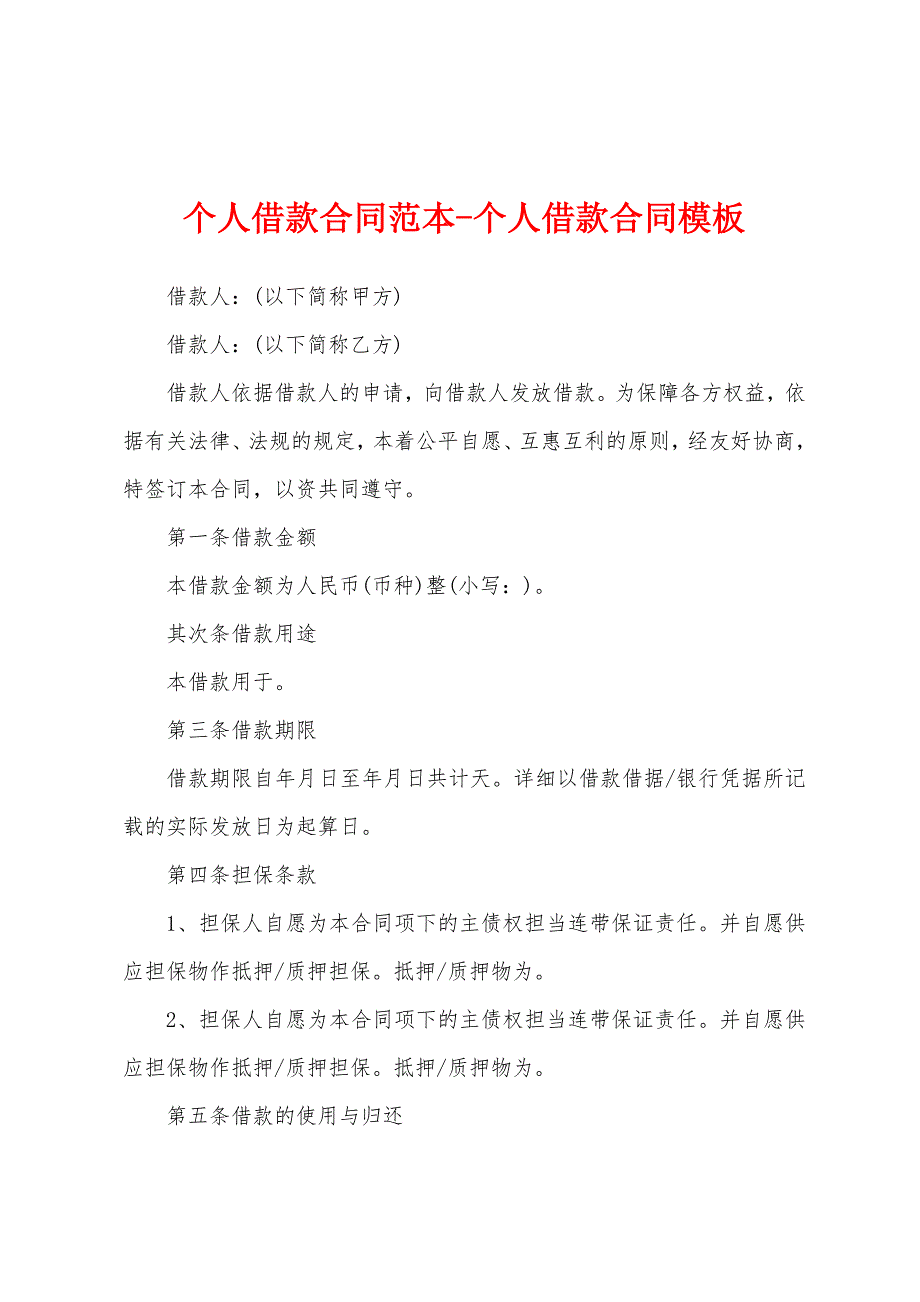 个人借款合同范本-个人借款合同模板

借款人：(以下简称甲方)

借款人：(以下简称乙方)

借款人依据借款人的申请，向借款人发放借款。为保障各方权益，依据有关法律、法规的规定，本着公平自愿、互惠互利的原则，经友好协商，特签订本合同，以资共同遵守。

第一条借款金额

本借款金额为人民币(币种)整(小写：)。

其次条借款用途

本借款用于。

第三条借款期限

借款期限自年月日至年月日共计天。详细以借款借据/银行凭据所记载的实际发放日为起算日。

第四条担保条款

1、担保人自愿为本合同项下的主债权担当连带保证责任。并自愿供应担保物作抵押/质押担保。抵押/质押物为。

2、担保人自愿为本合同项下的主债权担当连带保证责任。并自愿供应担保物作抵押/质押担保。抵押/质押物为。

第五条借款的使用与归还